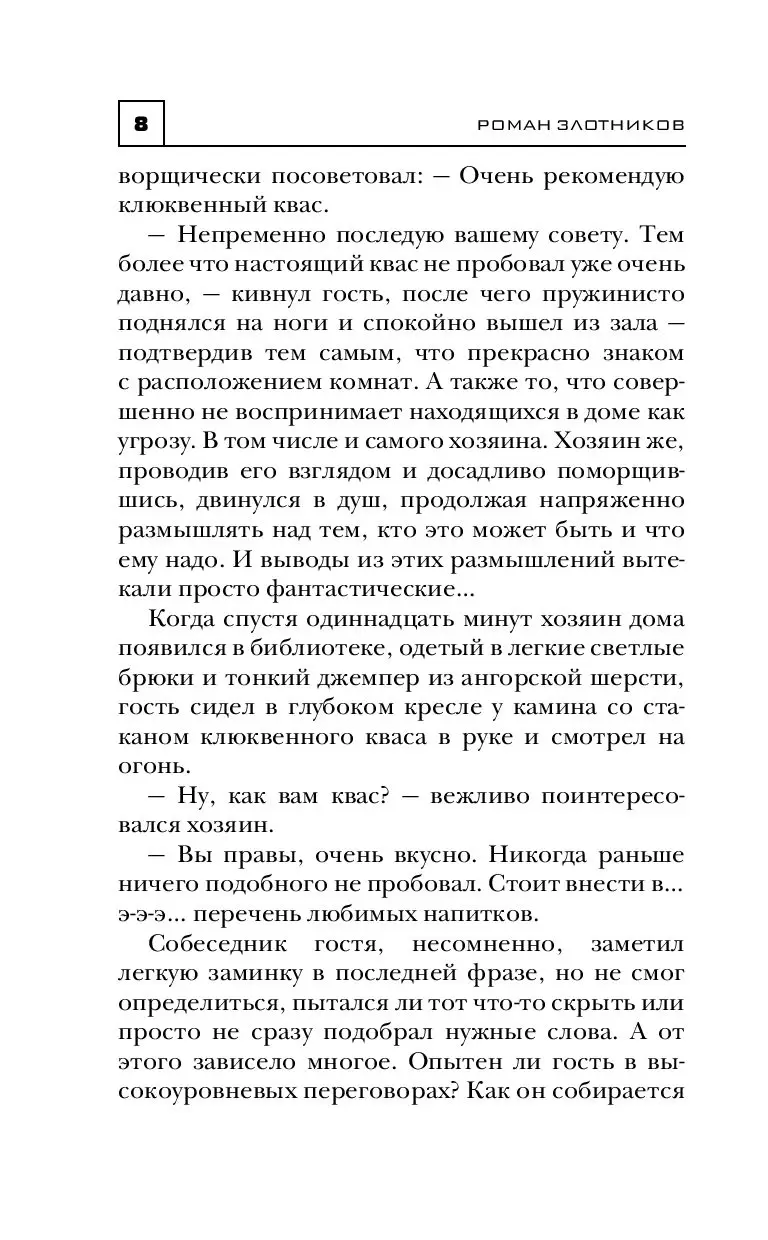 8

РОМАН ЗЛОТНИКОВ

ворщически посоветовал: — Очень рекомендую клюквенный квас.

— Непременно последую вашему совету. Тем более что настоящий квас не пробовал уже очень давно, — кивнул гость, после чего пружинисто поднялся на ноги и спокойно вышел из зала — подтвердив тем самым, что прекрасно знаком с расположением комнат. А также то, что совершенно не воспринимает находящихся в доме как угрозу. В том числе и самого хозяина. Хозяин же, проводив его взглядом и досадливо поморщившись, двинулся в душ, продолжая напряженно размышлять над тем, кто это может быть и что ему надо. И выводы из этих размышлений вытекали просто фантастические...

Когда спустя одиннадцать минут хозяин дома появился в библиотеке, одетый в легкие светлые брюки и тонкий джемпер из ангорской шерсти, гость сидел в глубоком кресле у камина со стаканом клюквенного кваса в руке и смотрел на огонь.

— Ну, как вам квас? — вежливо поинтересовался хозяин.

— Вы правы, очень вкусно. Никогда раньше ничего подобного не пробовал. Стоит внести в... э-э-э... перечень любимых напитков.

Собеседник гостя, несомненно, заметил легкую заминку в последней фразе, но не смог определиться, пытался ли тот что-то скрыть или просто не сразу подобрал нужные слова. А от этого зависело многое. Опытен ли гость в высокоуровневых переговорах? Как он собирается